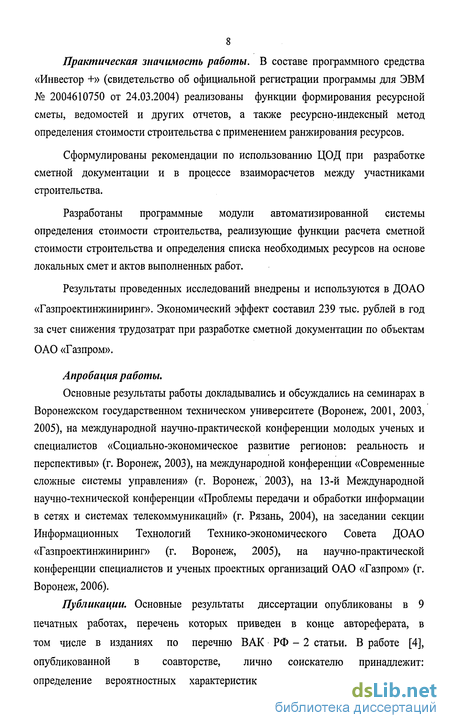 8

Практическая значимость работы. В составе программного средства «Инвестор +» (свидетельство об официальной регистрации программы для ЭВМ № 2004610750 от 24.03.2004) реализованы функции формирования ресурсной сметы, ведомостей и других отчетов, а также ресурсно-индексный метод определения стоимости строительства с применением ранжирования ресурсов.

Сформулированы рекомендации по использованию ЦОД при разработке сметной документации и в процессе взаиморасчетов между участниками строительства.

Разработаны программные модули автоматизированной системы определения стоимости строительства, реализующие функции расчета сметной стоимости строительства и определения списка необходимых ресурсов на основе локальных смет и актов выполненных работ.

Результаты проведенных исследований внедрены и используются в ДОАО «Газпроектинжиниринг». Экономический эффект составил 239 тыс. рублей в год за счет снижения трудозатрат при разработке сметной документации по объектам ОАО «Газпром».

Апробация работы.
Основные результаты работы докладывались и обсуждались на семинарах в Воронежском государственном техническом университете (Воронеж, 2001, 2003, 2005), на международной научно-практической конференции молодых ученых и специалистов «Социально-экономическое развитие регионов: реальность и перспективы» (г. Воронеж, 2003), на международной конференции «Современные сложные системы управления» (г. Воронеж, 2003), на 13-й Международной научно-технической конференции «Проблемы передачи и обработки информации в сетях и системах телекоммуникаций» (г. Рязань, 2004), на заседании секции Информационных Технологий Технико-экономического Совета ДОАО «Газпроектинжиниринг» (г. Воронеж, 2005), на научно-практической конференции специалистов и ученых проектных организаций ОАО «Газпром» (г. Воронеж, 2006).

Публикации. Основные результаты диссертации опубликованы в 9 печатных работах, перечень которых приведен в конце автореферата, в том числе в изданиях по перечню ВАК РФ – 2 статьи. В работе [4], опубликованной в соавторстве, лично соискателю принадлежит: определение вероятностных характеристик

dsLib.net
библиотека диссертаций